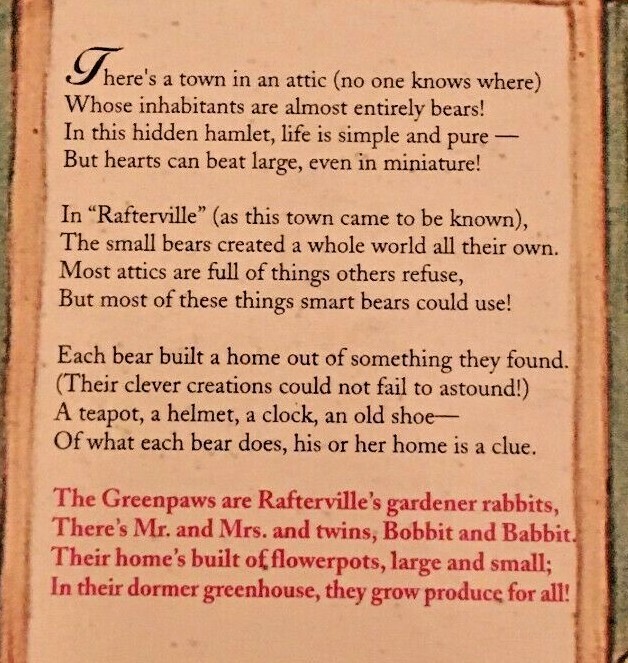 There's a town in an attic (no one knows where)
Whose inhabitants are almost entirely bears!
In this hidden hamlet, life is simple and pure —
But hearts can beat large, even in miniature!

In "Rafterville" (as this town came to be known),
The small bears created a whole world all their own.
Most attics are full of things others refuse,
But most of these things smart bears could use!

Each bear built a home out of something they found.
(Their clever creations could not fail to astound!)
A teapot, a helmet, a clock, an old shoe—
Of what each bear does, his or her home is a clue.

The Greenpaws are Rafterville's gardener rabbits,
There's Mr. and Mrs. and twins, Bobbit and Babbit.
Their home's built of flowerpots, large and small;
In their dormer greenhouse, they grow produce for all!